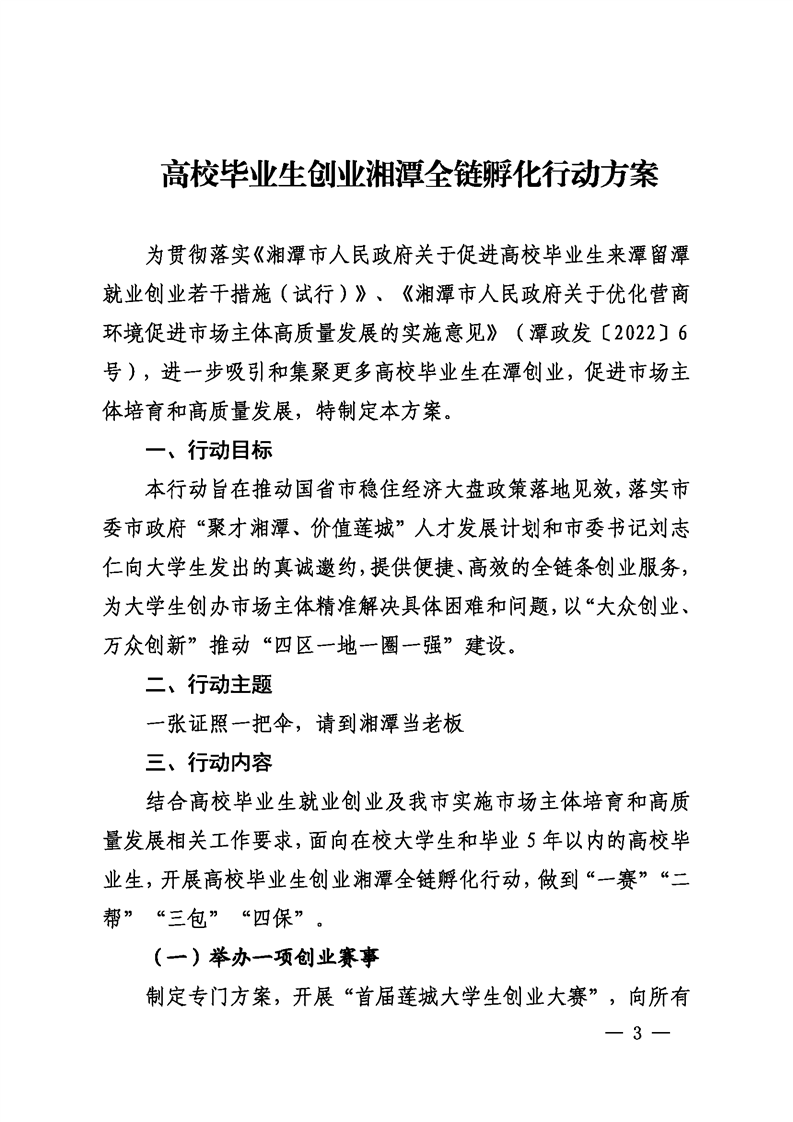 高校毕业生创业湘潭全链孵化行动方案

为贯彻落实《湘潭市人民政府关于促进高校毕业生来潭留潭就业创业若干措施（试行）》、《湘潭市人民政府关于优化营商环境促进市场主体高质量发展的实施意见》（潭政发〔2022〕6号），进一步吸引和集聚更多高校毕业生在潭创业，促进市场主体培育和高质量发展，特制定本方案。

一、行动目标

本行动旨在推动国省市稳住经济大盘政策落地见效，落实市委市政府“聚才湘潭、价值莲城”人才发展计划和市委书记刘志仁向大学生发出的真诚邀约，提供便捷、高效的全链条创业服务，为大学生创办市场主体精准解决具体困难和问题，以“大众创业、万众创新”推动“四区一地一圈一强”建设。

二、行动主题

一张证照一把伞，请到湘潭当老板

三、行动内容

结合高校毕业生就业创业及我市实施市场主体培育和高质量发展相关工作要求，面向在校大学生和毕业5年以内的高校毕业生，开展高校毕业生创业湘潭全链孵化行动，做到“一赛”“二帮”“三包”“四保”。

（一）举办一项创业赛事

制定专门方案，开展“首届莲城大学生创业大赛”，向所有

— 3 —